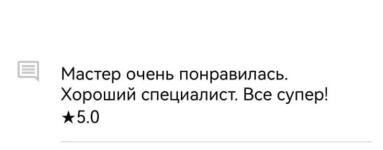 Мастер очень понравилась. Хороший специалист. Все супер!
★5.0